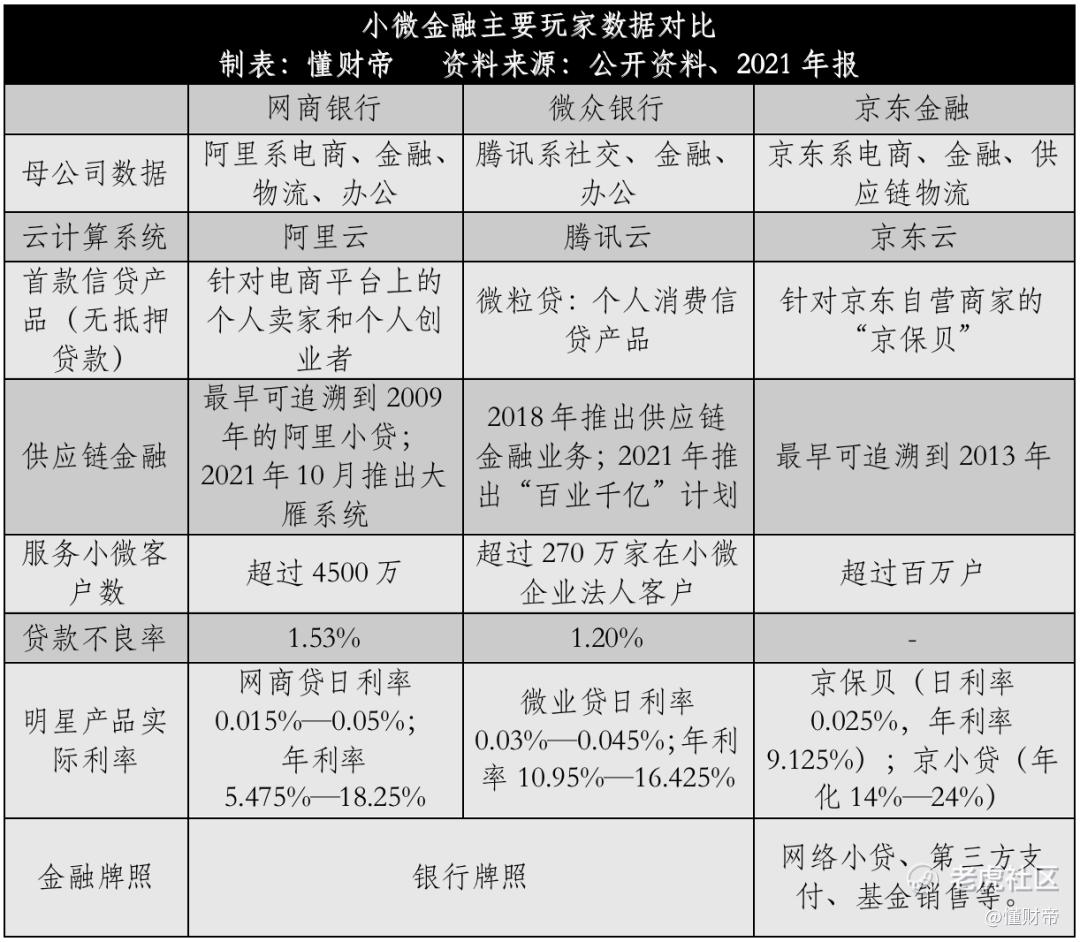 小微金融主要玩家数据对比
制表：懂财帝　资料来源：公开资料、2021 年报

| | 网商银行 | 微众银行 | 京东金融 |
|---|---|---|---|
| 母公司数据 | 阿里系电商、金融、物流、办公 | 腾讯系社交、金融、办公 | 京东系电商、金融、供应链物流 |
| 云计算系统 | 阿里云 | 腾讯云 | 京东云 |
| 首款信贷产品（无抵押贷款） | 针对电商平台上的个人卖家和个人创业者 | 微粒贷：个人消费信贷产品 | 针对京东自营商家的“京保贝” |
| 供应链金融 | 最早可追溯到 2009 年的阿里小贷；2021 年 10 月推出大雁系统 | 2018 年推出供应链金融业务；2021 年推出“百业千亿”计划 | 最早可追溯到 2013 年 |
| 服务小微客户数 | 超过 4500 万 | 超过 270 万家在小微企业法人客户 | 超过百万户 |
| 贷款不良率 | 1.53% | 1.20% | - |
| 明星产品实际利率 | 网商贷日利率 0.015%—0.05%；年利率 5.475%—18.25% | 微业贷日利率 0.03%—0.045%；年利率 10.95%—16.425% | 京保贝（日利率 0.025%，年利率 9.125%）；京小贷（年化 14%—24%） |
| 金融牌照 | 银行牌照 | 银行牌照 | 网络小贷、第三方支付、基金销售等。 |

老虎社区
@懂财帝